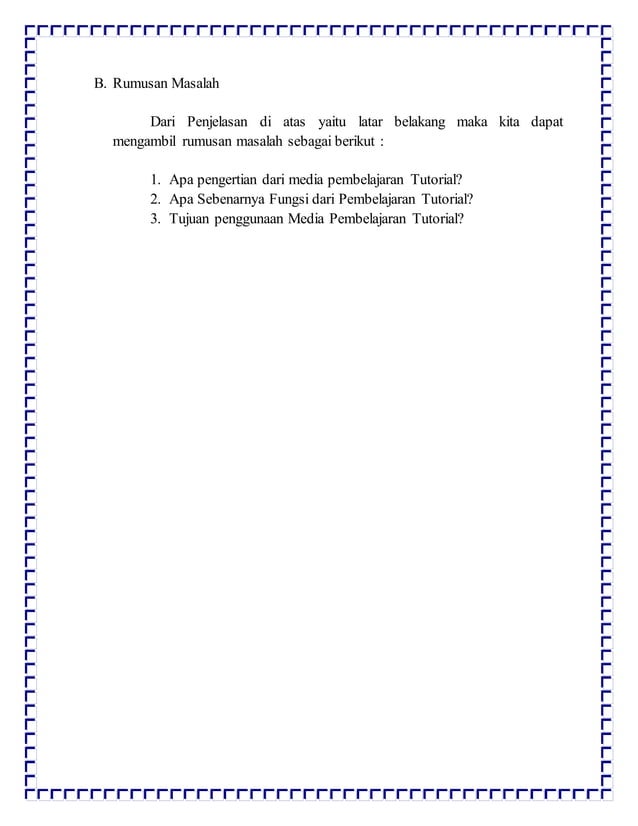 B. Rumusan Masalah

Dari Penjelasan di atas yaitu latar belakang maka kita dapat mengambil rumusan masalah sebagai berikut :

1. Apa pengertian dari media pembelajaran Tutorial?
2. Apa Sebenarnya Fungsi dari Pembelajaran Tutorial?
3. Tujuan penggunaan Media Pembelajaran Tutorial?